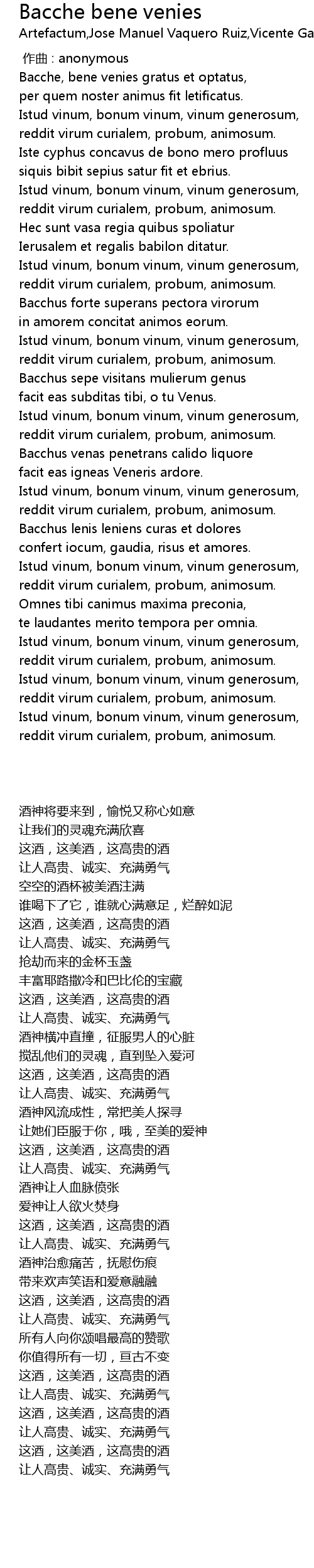 Bacche bene venies

Artefactum,Jose Manuel Vaquero Ruiz,Vicente Ga

作曲 : anonymous

Bacche, bene venies gratus et optatus,
per quem noster animus fit letificatus.
Istud vinum, bonum vinum, vinum generosum,
reddit virum curialem, probum, animosum.
Iste cyphus concavus de bono mero profluus
siquis bibit sepius satur fit et ebrius.
Istud vinum, bonum vinum, vinum generosum,
reddit virum curialem, probum, animosum.
Hec sunt vasa regia quibus spoliatur
Ierusalem et regalis babilon ditatur.
Istud vinum, bonum vinum, vinum generosum,
reddit virum curialem, probum, animosum.
Bacchus forte superans pectora virorum
in amorem concitat animos eorum.
Istud vinum, bonum vinum, vinum generosum,
reddit virum curialem, probum, animosum.
Bacchus sepe visitans mulierum genus
facit eas subditas tibi, o tu Venus.
Istud vinum, bonum vinum, vinum generosum,
reddit virum curialem, probum, animosum.
Bacchus venas penetrans calido liquore
facit eas igneas Veneris ardore.
Istud vinum, bonum vinum, vinum generosum,
reddit virum curialem, probum, animosum.
Bacchus lenis leniens curas et dolores
confert iocum, gaudia, risus et amores.
Istud vinum, bonum vinum, vinum generosum,
reddit virum curialem, probum, animosum.
Omnes tibi canimus maxima preconia,
te laudantes merito tempora per omnia.
Istud vinum, bonum vinum, vinum generosum,
reddit virum curialem, probum, animosum.
Istud vinum, bonum vinum, vinum generosum,
reddit virum curialem, probum, animosum.
Istud vinum, bonum vinum, vinum generosum,
reddit virum curialem, probum, animosum.

酒神将要来到，愉悦又称心如意
让我们的灵魂充满欣喜
这酒，这美酒，这高贵的酒
让人高贵、诚实、充满勇气
空空的酒杯被美酒注满
谁喝下了它，谁就心满意足，烂醉如泥
这酒，这美酒，这高贵的酒
让人高贵、诚实、充满勇气
抢劫而来的金杯玉盏
丰富耶路撒冷和巴比伦的宝藏
这酒，这美酒，这高贵的酒
让人高贵、诚实、充满勇气
酒神横冲直撞，征服男人的心脏
搅乱他们的灵魂，直到坠入爱河
这酒，这美酒，这高贵的酒
让人高贵、诚实、充满勇气
酒神风流成性，常把美人探寻
让她们臣服于你，哦，至美的爱神
这酒，这美酒，这高贵的酒
让人高贵、诚实、充满勇气
酒神让人血脉偾张
爱神让人欲火焚身
这酒，这美酒，这高贵的酒
让人高贵、诚实、充满勇气
酒神治愈痛苦，抚慰伤痕
带来欢声笑语和爱意融融
这酒，这美酒，这高贵的酒
让人高贵、诚实、充满勇气
所有人向你颂唱最高的赞歌
你值得所有一切，亘古不变
这酒，这美酒，这高贵的酒
让人高贵、诚实、充满勇气
这酒，这美酒，这高贵的酒
让人高贵、诚实、充满勇气
这酒，这美酒，这高贵的酒
让人高贵、诚实、充满勇气